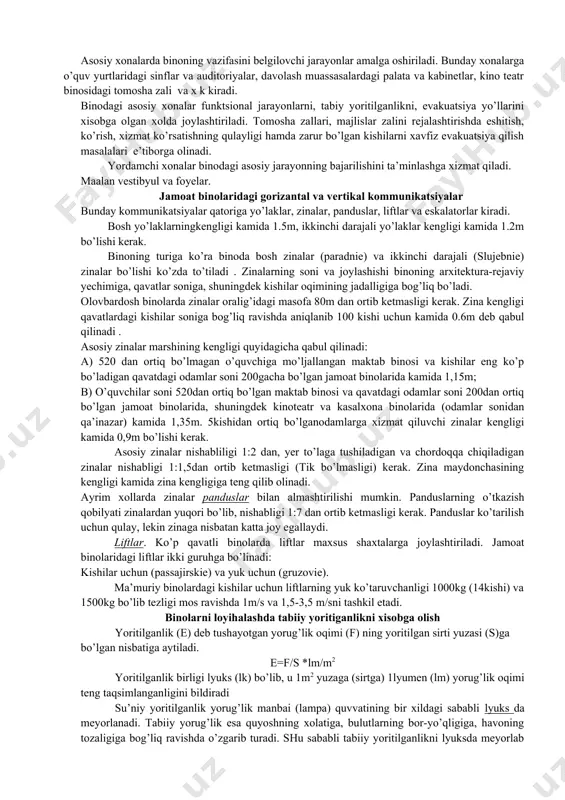 Asosiy xonalarda binoning vazifasini belgilovchi jarayonlar amalga oshiriladi. Bunday xonalarga o'quv yurtlaridagi sinflar va auditoriyalar, davolash muassasalardagi palata va kabinetlar, kino teatr binosidagi tomosha zali va x k kiradi.

Binodagi asosiy xonalar funktsional jarayonlarni, tabiy yoritilganlikni, evakuatsiya yo'llarini xisobga olgan xolda joylashtiriladi. Tomosha zallari, majlislar zalini rejalashtirishda eshitish, ko'rish, xizmat ko'rsatishning qulayligi hamda zarur bo'lgan kishilarni xavfiz evakuatsiya qilish masalalari e'tiborga olinadi.

Yordamchi xonalar binodagi asosiy jarayonning bajarilishini ta'minlashga xizmat qiladi. Maalan vestibyul va foyelar.

Jamoat binolaridagi gorizantal va vertikal kommunikatsiyalar

Bunday kommunikatsiyalar qatoriga yo'laklar, zinalar, panduslar, liftlar va eskalatorlar kiradi.

Bosh yo'laklarningkengligi kamida 1.5m, ikkinchi darajali yo'laklar kengligi kamida 1.2m bo'lishi kerak.

Binoning turiga ko'ra binoda bosh zinalar (paradnie) va ikkinchi darajali (Slujebnie) zinalar bo'lishi ko'zda to'tiladi . Zinalarning soni va joylashishi binoning arxitektura-rejaviy yechimiga, qavatlar soniga, shuningdek kishilar oqimining jadalligiga bog'liq bo'ladi.

Olovbardosh binolarda zinalar oralig'idagi masofa 80m dan ortib ketmasligi kerak. Zina kengligi qavatlardagi kishilar soniga bog'liq ravishda aniqlanib 100 kishi uchun kamida 0.6m deb qabul qilinadi .

Asosiy zinalar marshining kengligi quyidagicha qabul qilinadi:

A) 520 dan ortiq bo'lmagan o'quvchiga mo'ljallangan maktab binosi va kishilar eng ko'p bo'ladigan qavatdagi odamlar soni 200gacha bo'lgan jamoat binolarida kamida 1,15m;

B) O'quvchilar soni 520dan ortiq bo'lgan maktab binosi va qavatdagi odamlar soni 200dan ortiq bo'lgan jamoat binolarida, shuningdek kinoteatr va kasalxona binolarida (odamlar sonidan qa'inazar) kamida 1,35m. 5kishidan ortiq bo'lganodamlarga xizmat qiluvchi zinalar kengligi kamida 0,9m bo'lishi kerak.

Asosiy zinalar nishabliligi 1:2 dan, yer to'laga tushiladigan va chordoqqa chiqiladigan zinalar nishabligi 1:1,5dan ortib ketmasligi (Tik bo'lmasligi) kerak. Zina maydonchasining kengligi kamida zina kengligiga teng qilib olinadi.

Ayrim xollarda zinalar panduslar bilan almashtirilishi mumkin. Panduslarning o'tkazish qobilyati zinalardan yuqori bo'lib, nishabligi 1:7 dan ortib ketmasligi kerak. Panduslar ko'tarilish uchun qulay, lekin zinaga nisbatan katta joy egallaydi.

Liftlar. Ko'p qavatli binolarda liftlar maxsus shaxtalarga joylashtiriladi. Jamoat binolaridagi liftlar ikki guruhga bo'linadi:

Kishilar uchun (passajirskie) va yuk uchun (gruzovie).

Ma'muriy binolardagi kishilar uchun liftlarning yuk ko'taruvchanligi 1000kg (14kishi) va 1500kg bo'lib tezligi mos ravishda 1m/s va 1,5-3,5 m/sni tashkil etadi.

Binolarni loyihalashda tabiiy yoritiganlikni xisobga olish

Yoritilganlik (E) deb tushayotgan yorug'lik oqimi (F) ning yoritilgan sirti yuzasi (S)ga bo'lgan nisbatiga aytiladi.

E=F/S *lm/m$^2$

Yoritilganlik birligi lyuks (lk) bo'lib, u 1m$^2$ yuzaga (sirtga) 1lyumen (lm) yorug'lik oqimi teng taqsimlanganligini bildiradi

Su'niy yoritilganlik yorug'lik manbai (lampa) quvvatining bir xildagi sababli lyuks da meyorlanadi. Tabiiy yorug'lik esa quyoshning xolatiga, bulutlarning bor-yo'qligiga, havoning tozaligiga bog'liq ravishda o'zgarib turadi. SHu sababli tabiiy yoritilganlikni lyuksda meyorlab